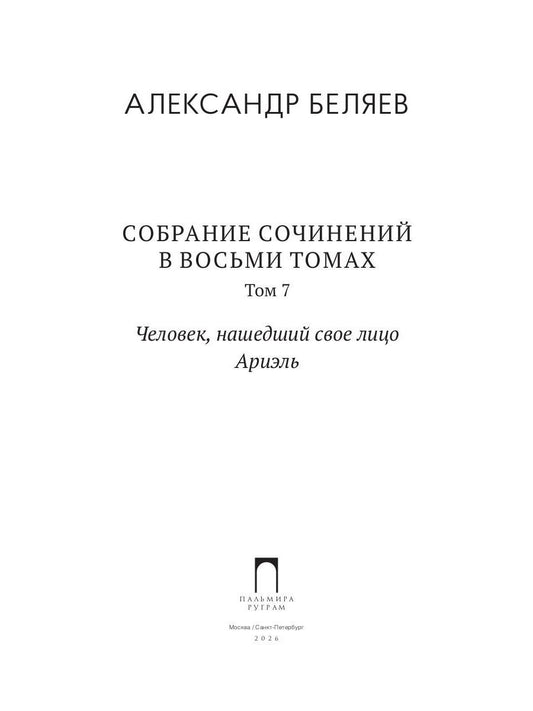 АЛЕКСАНДР БЕЛЯЕВ

СОБРАНИЕ СОЧИНЕНИЙ
В ВОСЬМИ ТОМАХ

Том 7

Человек, нашедший свое лицо
Ариэль

ПАЛЬМИРА
РУГРАМ

Москва / Санкт-Петербург
2026